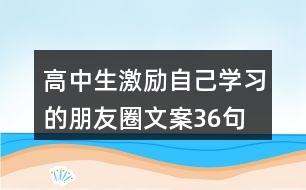 高中生激励自己学习的朋友圈文案36句